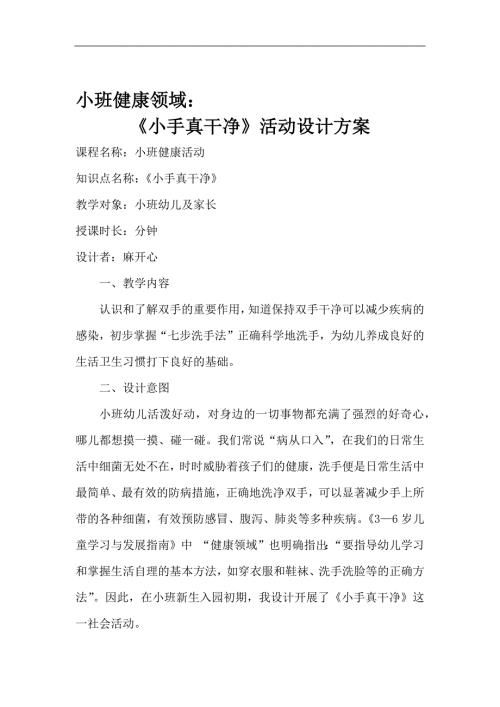 小班健康领域：

《小手真干净》活动设计方案

课程名称：小班健康活动

知识点名称：《小手真干净》

教学对象：小班幼儿及家长

授课时长：分钟

设计者：麻开心

一、教学内容

认识和了解双手的重要作用，知道保持双手干净可以减少疾病的感染，初步掌握“七步洗手法”正确科学地洗手，为幼儿养成良好的生活卫生习惯打下良好的基础。

二、设计意图

小班幼儿活泼好动，对身边的一切事物都充满了强烈的好奇心，哪儿都想摸一摸、碰一碰。我们常说“病从口入”，在我们的日常生活中细菌无处不在，时时威胁着孩子们的健康，洗手便是日常生活中最简单、最有效的防病措施，正确地洗净双手，可以显著减少手上所带的各种细菌，有效预防感冒、腹泻、肺炎等多种疾病。《3—6岁儿童学习与发展指南》中 “健康领域”也明确指出：“要指导幼儿学习和掌握生活自理的基本方法，如穿衣服和鞋袜、洗手洗脸等的正确方法”。因此，在小班新生入园初期，我设计开展了《小手真干净》这一社会活动。